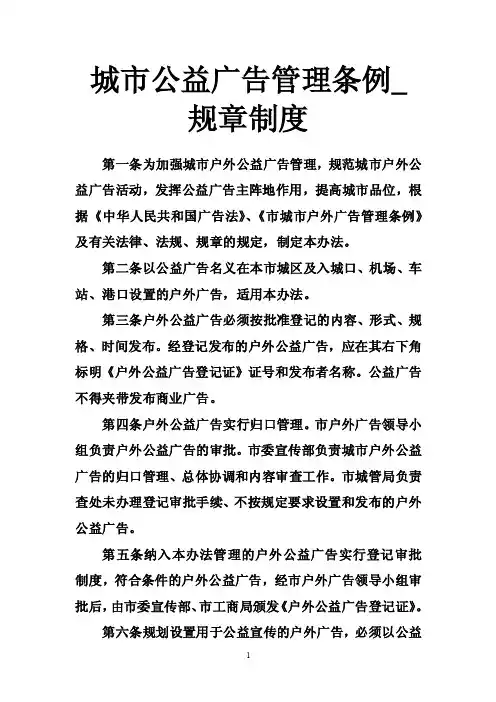 城市公益广告管理条例_规章制度

第一条为加强城市户外公益广告管理，规范城市户外公益广告活动，发挥公益广告主阵地作用，提高城市品位，根据《中华人民共和国广告法》、《市城市户外广告管理条例》及有关法律、法规、规章的规定，制定本办法。

第二条以公益广告名义在本市城区及入城口、机场、车站、港口设置的户外广告，适用本办法。

第三条户外公益广告必须按批准登记的内容、形式、规格、时间发布。经登记发布的户外公益广告，应在其右下角标明《户外公益广告登记证》证号和发布者名称。公益广告不得夹带发布商业广告。

第四条户外公益广告实行归口管理。市户外广告领导小组负责户外公益广告的审批。市委宣传部负责城市户外公益广告的归口管理、总体协调和内容审查工作。市城管局负责查处未办理登记审批手续、不按规定要求设置和发布的户外公益广告。

第五条纳入本办法管理的户外公益广告实行登记审批制度，符合条件的户外公益广告，经市户外广告领导小组审批后，由市委宣传部、市工商局颁发《户外公益广告登记证》。

第六条规划设置用于公益宣传的户外广告，必须以公益

1